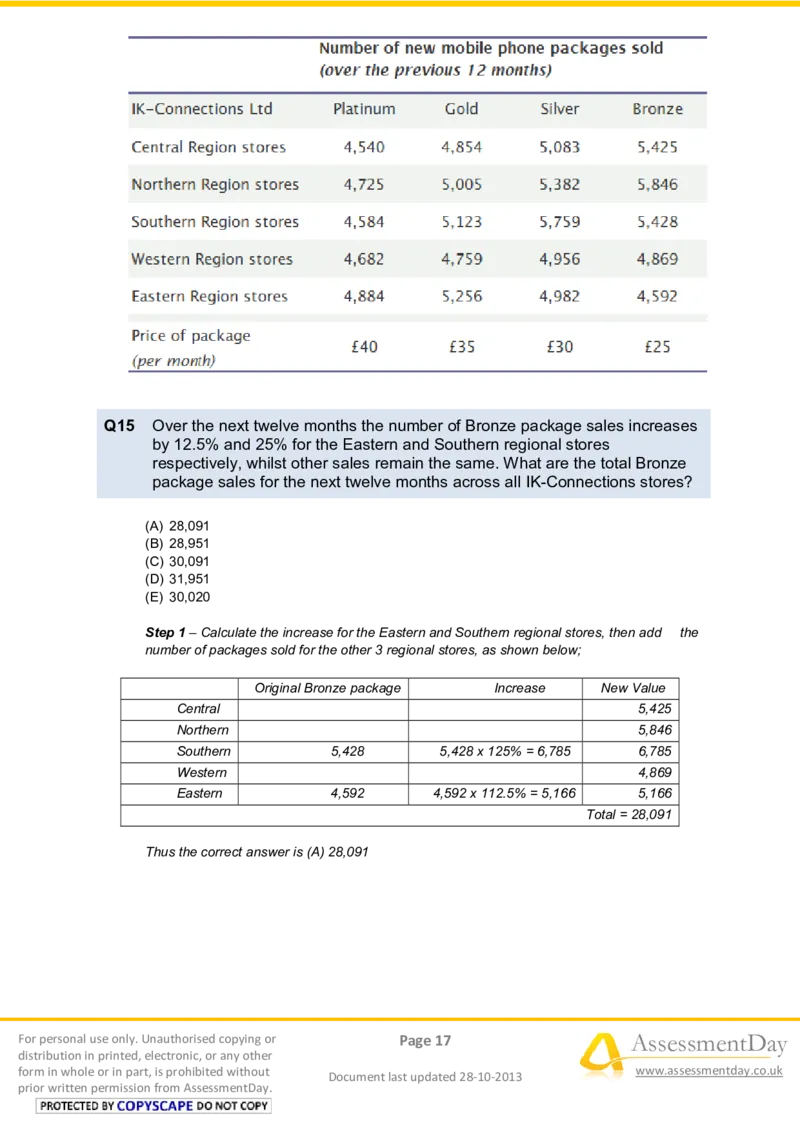 Number of new mobile phone packages sold
(over the previous 12 months)

| IK-Connections Ltd | Platinum | Gold | Silver | Bronze |
|---|---|---|---|---|
| Central Region stores | 4,540 | 4,854 | 5,083 | 5,425 |
| Northern Region stores | 4,725 | 5,005 | 5,382 | 5,846 |
| Southern Region stores | 4,584 | 5,123 | 5,759 | 5,428 |
| Western Region stores | 4,682 | 4,759 | 4,956 | 4,869 |
| Eastern Region stores | 4,884 | 5,256 | 4,982 | 4,592 |
| Price of package (per month) | £40 | £35 | £30 | £25 |

Q15 Over the next twelve months the number of Bronze package sales increases by 12.5% and 25% for the Eastern and Southern regional stores respectively, whilst other sales remain the same. What are the total Bronze package sales for the next twelve months across all IK-Connections stores?

(A) 28,091
(B) 28,951
(C) 30,091
(D) 31,951
(E) 30,020

Step 1 – Calculate the increase for the Eastern and Southern regional stores, then add the number of packages sold for the other 3 regional stores, as shown below;

| | Original Bronze package | Increase | New Value |
|---|---|---|---|
| Central | | | 5,425 |
| Northern | | | 5,846 |
| Southern | 5,428 | 5,428 x 125% = 6,785 | 6,785 |
| Western | | | 4,869 |
| Eastern | 4,592 | 4,592 x 112.5% = 5,166 | 5,166 |
| Total = 28,091 | | | |

Thus the correct answer is (A) 28,091

For personal use only. Unauthorised copying or distribution in printed, electronic, or any other form in whole or in part, is prohibited without prior written permission from AssessmentDay.

PROTECTED BY COPYSCAPE DO NOT COPY

Page 17

Document last updated 28-10-2013

AssessmentDay
www.assessmentday.co.uk